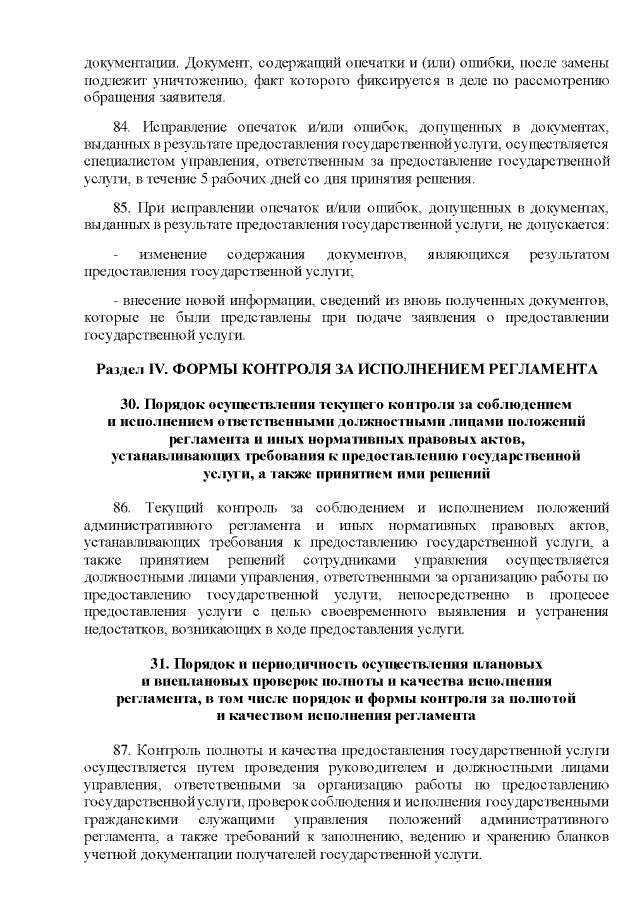 документации. Документ, содержащий опечатки и (или) ошибки, после замены подлежит уничтожению, факт которого фиксируется в деле по рассмотрению обращения заявителя.

84. Исправление опечаток и/или ошибок, допущенных в документах, выданных в результате предоставления государственной услуги, осуществляется специалистом управления, ответственным за предоставление государственной услуги, в течение 5 рабочих дней со дня принятия решения.

85. При исправлении опечаток и/или ошибок, допущенных в документах, выданных в результате предоставления государственной услуги, не допускается:

- изменение содержания документов, являющихся результатом предоставления государственной услуги;

- внесение новой информации, сведений из вновь полученных документов, которые не были представлены при подаче заявления о предоставлении государственной услуги.

Раздел IV. ФОРМЫ КОНТРОЛЯ ЗА ИСПОЛНЕНИЕМ РЕГЛАМЕНТА

30. Порядок осуществления текущего контроля за соблюдением и исполнением ответственными должностными лицами положений регламента и иных нормативных правовых актов, устанавливающих требования к предоставлению государственной услуги, а также принятием ими решений

86. Текущий контроль за соблюдением и исполнением положений административного регламента и иных нормативных правовых актов, устанавливающих требования к предоставлению государственной услуги, а также принятием решений сотрудниками управления осуществляется должностными лицами управления, ответственными за организацию работы по предоставлению государственной услуги, непосредственно в процессе предоставления услуги с целью своевременного выявления и устранения недостатков, возникающих в ходе предоставления услуги.

31. Порядок и периодичность осуществления плановых и внеплановых проверок полноты и качества исполнения регламента, в том числе порядок и формы контроля за полнотой и качеством исполнения регламента

87. Контроль полноты и качества предоставления государственной услуги осуществляется путем проведения руководителем и должностными лицами управления, ответственными за организацию работы по предоставлению государственной услуги, проверок соблюдения и исполнения государственными гражданскими служащими управления положений административного регламента, а также требований к заполнению, ведению и хранению бланков учетной документации получателей государственной услуги.